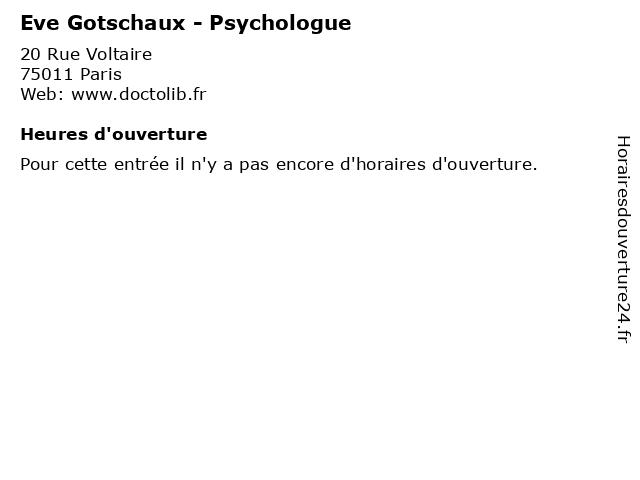 Eve Gotschaux - Psychologue
20 Rue Voltaire
75011 Paris
Web: www.doctolib.fr

Heures d'ouverture
Pour cette entrée il n'y a pas encore d'horaires d'ouverture.

Horairesdouverture24.fr